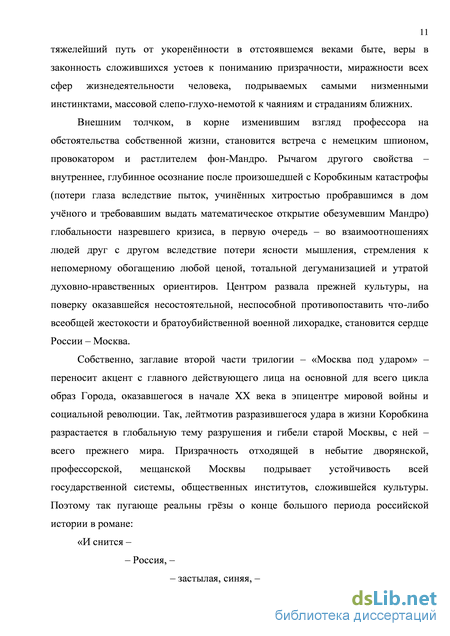 11

тяжелейший путь от укоренённости в отстоявшемся веками быте, веры в законность сложившихся устоев к пониманию призрачности, миражности всех сфер жизнедеятельности человека, подрываемых самыми низменными инстинктами, массовой слепо-глухо-немотой к чаяниям и страданиям ближних.

Внешним толчком, в корне изменившим взгляд профессора на обстоятельства собственной жизни, становится встреча с немецким шпионом, провокатором и растлителем фон-Мандро. Рычагом другого свойства – внутреннее, глубинное осознание после произошедшей с Коробкиным катастрофы (потери глаза вследствие пыток, учинённых хитростью пробравшимся в дом учёного и требовавшим выдать математическое открытие обезумевшим Мандро) глобальности назревшего кризиса, в первую очередь – во взаимоотношениях людей друг с другом вследствие потери ясности мышления, стремления к непомерному обогащению любой ценой, тотальной дегуманизацией и утратой духовно-нравственных ориентиров. Центром развала прежней культуры, на поверку оказавшейся несостоятельной, неспособной противопоставить что-либо всеобщей жестокости и братоубийственной военной лихорадке, становится сердце России – Москва.

Собственно, заглавие второй части трилогии – «Москва под ударом» – переносит акцент с главного действующего лица на основной для всего цикла образ Города, оказавшегося в начале XX века в эпицентре мировой войны и социальной революции. Так, лейтмотив разразившегося удара в жизни Коробкина разрастается в глобальную тему разрушения и гибели старой Москвы, с ней – всего прежнего мира. Призрачность отходящей в небытие дворянской, профессорской, мещанской Москвы подрывает устойчивость всей государственной системы, общественных институтов, сложившейся культуры. Поэтому так пугающе реальны грёзы о конце большого периода российской истории в романе:

«И снится –

– Россия, –

– застылая, синяя, –

dsLib.net
библиотека диссертаций